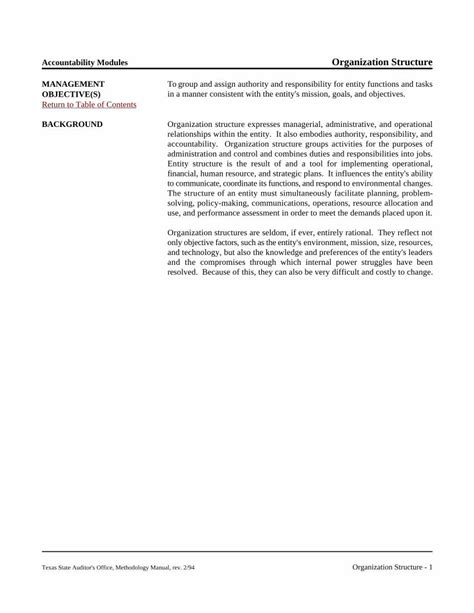 Accountability Modules

Organization Structure

MANAGEMENT OBJECTIVE(S)
Return to Table of Contents

To group and assign authority and responsibility for entity functions and tasks in a manner consistent with the entity's mission, goals, and objectives.

BACKGROUND

Organization structure expresses managerial, administrative, and operational relationships within the entity. It also embodies authority, responsibility, and accountability. Organization structure groups activities for the purposes of administration and control and combines duties and responsibilities into jobs. Entity structure is the result of and a tool for implementing operational, financial, human resource, and strategic plans. It influences the entity's ability to communicate, coordinate its functions, and respond to environmental changes. The structure of an entity must simultaneously facilitate planning, problem-solving, policy-making, communications, operations, resource allocation and use, and performance assessment in order to meet the demands placed upon it.

Organization structures are seldom, if ever, entirely rational. They reflect not only objective factors, such as the entity's environment, mission, size, resources, and technology, but also the knowledge and preferences of the entity's leaders and the compromises through which internal power struggles have been resolved. Because of this, they can also be very difficult and costly to change.

Texas State Auditor's Office, Methodology Manual, rev. 2/94

Organization Structure - 1